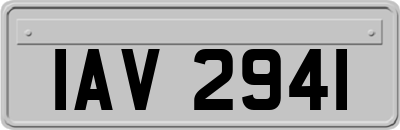 IAV 2941